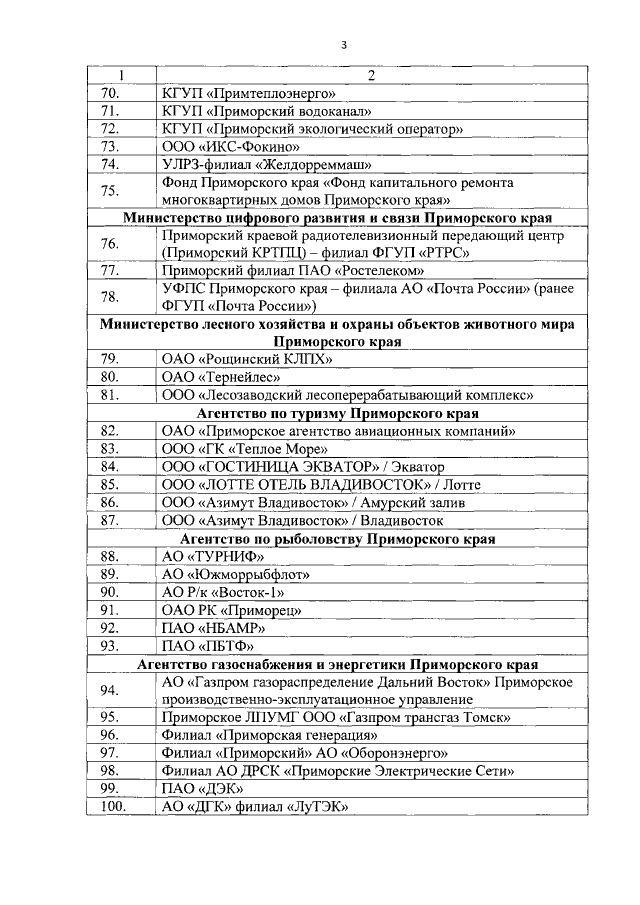 3

| 1 | 2 |
|---|---|
| 70. | КГУП «Примтеплоэнерго» |
| 71. | КГУП «Приморский водоканал» |
| 72. | КГУП «Приморский экологический оператор» |
| 73. | ООО «ИКС-Фокино» |
| 74. | УЛРЗ-филиал «Желдорреммаш» |
| 75. | Фонд Приморского края «Фонд капитального ремонта многоквартирных домов Приморского края» |
| **Министерство цифрового развития и связи Приморского края** | |
| 76. | Приморский краевой радиотелевизионный передающий центр (Приморский КРТПЦ) – филиал ФГУП «РТРС» |
| 77. | Приморский филиал ПАО «Ростелеком» |
| 78. | УФПС Приморского края – филиала АО «Почта России» (ранее ФГУП «Почта России») |
| **Министерство лесного хозяйства и охраны объектов животного мира Приморского края** | |
| 79. | ОАО «Рощинский КЛПХ» |
| 80. | ОАО «Тернейлес» |
| 81. | ООО «Лесозаводский лесоперерабатывающий комплекс» |
| **Агентство по туризму Приморского края** | |
| 82. | ОАО «Приморское агентство авиационных компаний» |
| 83. | ООО «ГК «Теплое Море» |
| 84. | ООО «ГОСТИНИЦА ЭКВАТОР» / Экватор |
| 85. | ООО «ЛОТТЕ ОТЕЛЬ ВЛАДИВОСТОК» / Лотте |
| 86. | ООО «Азимут Владивосток» / Амурский залив |
| 87. | ООО «Азимут Владивосток» / Владивосток |
| **Агентство по рыболовству Приморского края** | |
| 88. | АО «ТУРНИФ» |
| 89. | АО «Южморрыбфлот» |
| 90. | АО Р/к «Восток-1» |
| 91. | ОАО РК «Приморец» |
| 92. | ПАО «НБАМР» |
| 93. | ПАО «ПБТФ» |
| **Агентство газоснабжения и энергетики Приморского края** | |
| 94. | АО «Газпром газораспределение Дальний Восток» Приморское производственно-эксплуатационное управление |
| 95. | Приморское ЛПУМГ ООО «Газпром трансгаз Томск» |
| 96. | Филиал «Приморская генерация» |
| 97. | Филиал «Приморский» АО «Оборонэнерго» |
| 98. | Филиал АО ДРСК «Приморские Электрические Сети» |
| 99. | ПАО «ДЭК» |
| 100. | АО «ДГК» филиал «ЛуТЭК» |